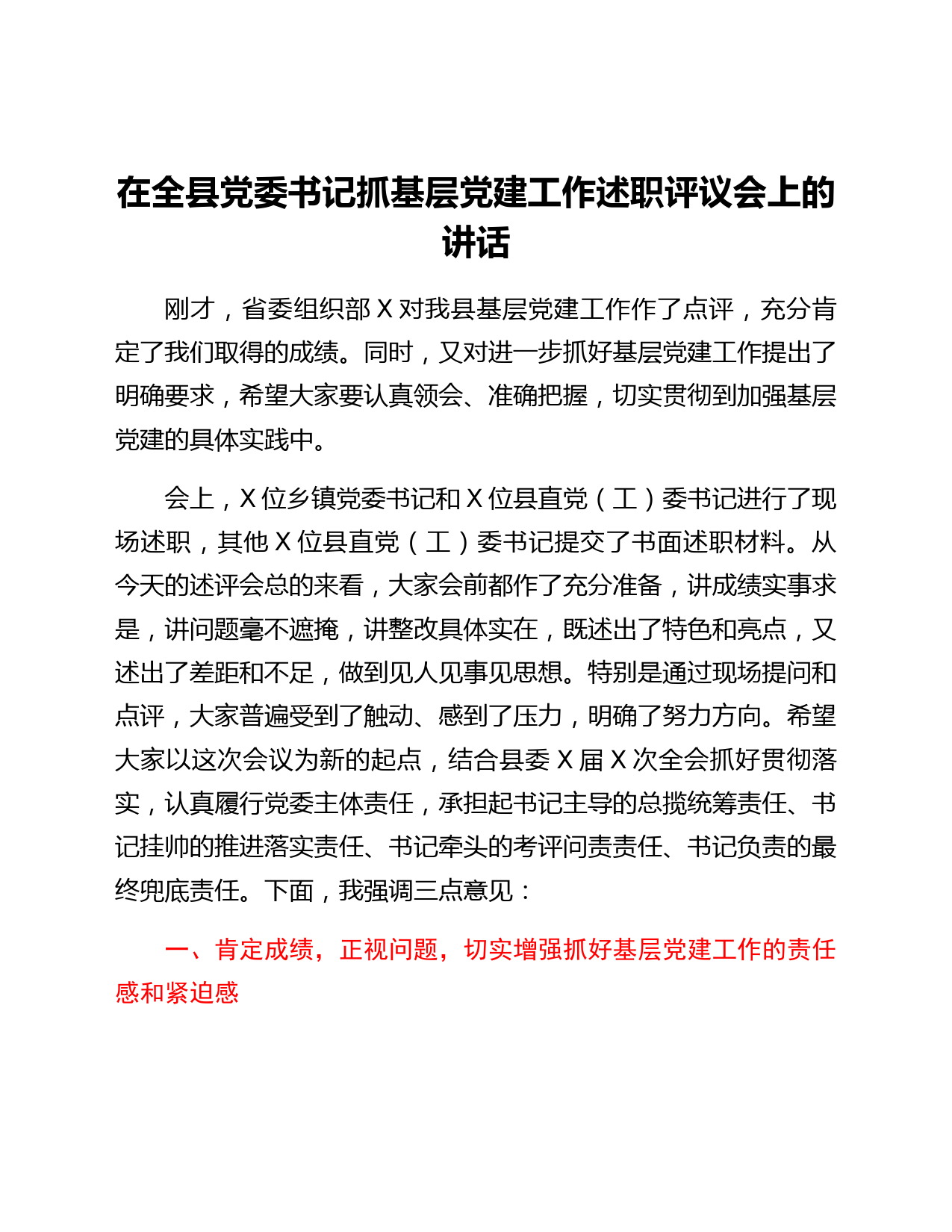 在全县党委书记抓基层党建工作述职评议会上的讲话

刚才，省委组织部 X 对我县基层党建工作作了点评，充分肯定了我们取得的成绩。同时，又对进一步抓好基层党建工作提出了明确要求，希望大家要认真领会、准确把握，切实贯彻到加强基层党建的具体实践中。

会上，X 位乡镇党委书记和 X 位县直党（工）委书记进行了现场述职，其他 X 位县直党（工）委书记提交了书面述职材料。从今天的述评会总的来看，大家会前都作了充分准备，讲成绩实事求是，讲问题毫不遮掩，讲整改具体实在，既述出了特色和亮点，又述出了差距和不足，做到见人见事见思想。特别是通过现场提问和点评，大家普遍受到了触动、感到了压力，明确了努力方向。希望大家以这次会议为新的起点，结合县委 X 届 X 次全会抓好贯彻落实，认真履行党委主体责任，承担起书记主导的总揽统筹责任、书记挂帅的推进落实责任、书记牵头的考评问责责任、书记负责的最终兜底责任。下面，我强调三点意见：

一、肯定成绩，正视问题，切实增强抓好基层党建工作的责任感和紧迫感